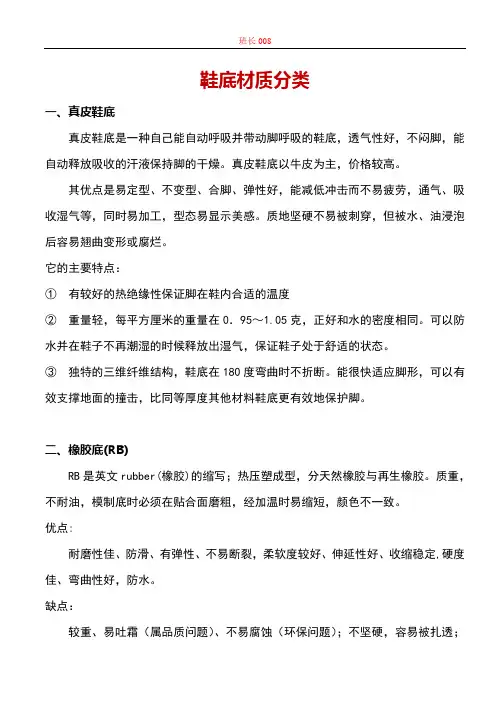 班长 008

鞋底材质分类

一、真皮鞋底

真皮鞋底是一种自己能自动呼吸并带动脚呼吸的鞋底，透气性好，不闷脚，能自动释放吸收的汗液保持脚的干燥。真皮鞋底以牛皮为主，价格较高。

其优点是易定型、不变型、合脚、弹性好，能减低冲击而不易疲劳，通气、吸收湿气等，同时易加工，型态易显示美感。质地坚硬不易被刺穿，但被水、油浸泡后容易翘曲变形或腐烂。

它的主要特点：

① 有较好的热绝缘性保证脚在鞋内合适的温度

② 重量轻，每平方厘米的重量在 0．95～1.05 克，正好和水的密度相同。可以防水并在鞋子不再潮湿的时候释放出湿气，保证鞋子处于舒适的状态。

③ 独特的三维纤维结构，鞋底在 180 度弯曲时不折断。能很快适应脚形，可以有效支撑地面的撞击，比同等厚度其他材料鞋底更有效地保护脚。

二、橡胶底(RB)

RB 是英文 rubber(橡胶)的缩写；热压塑成型，分天然橡胶与再生橡胶。质重，不耐油，模制底时必须在贴合面磨粗，经加温时易缩短，颜色不一致。

优点：

耐磨性佳、防滑、有弹性、不易断裂，柔软度较好、伸延性好、收缩稳定.硬度佳、弯曲性好，防水。

缺点：

较重、易吐霜（属品质问题）、不易腐蚀（环保问题）；不坚硬，容易被扎透；